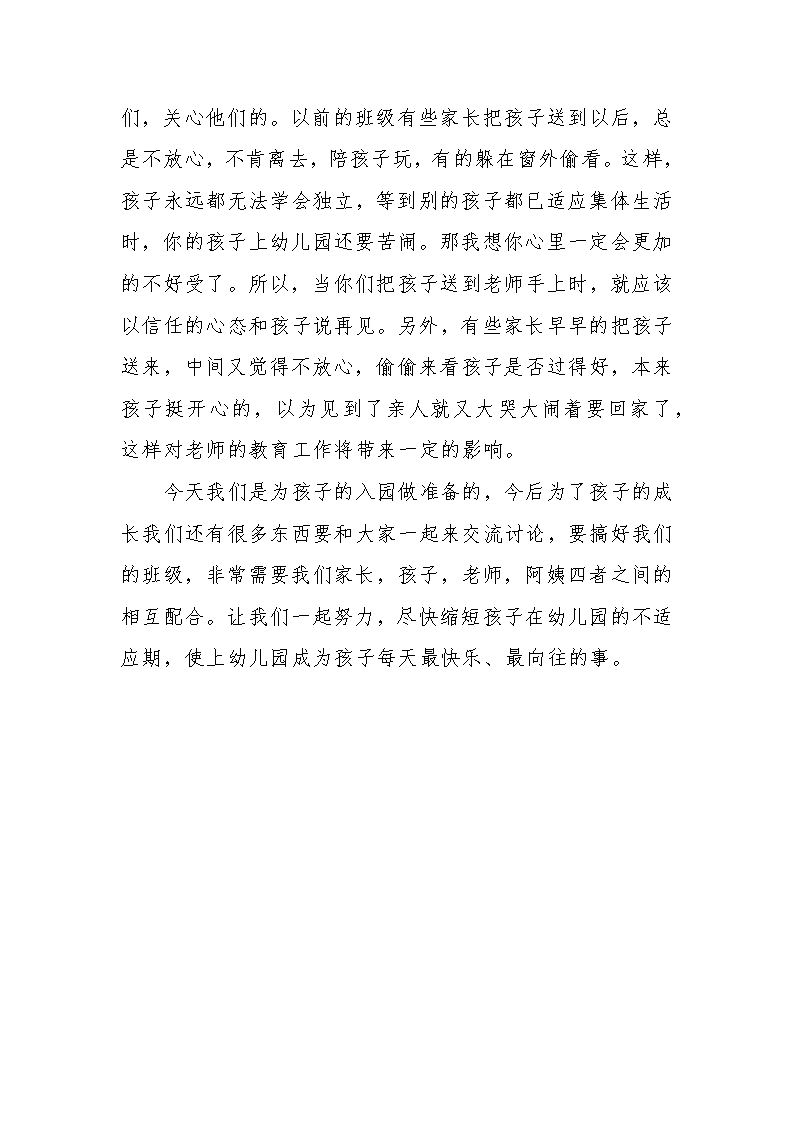 们，关心他们的。以前的班级有些家长把孩子送到以后，总是不放心，不肯离去，陪孩子玩，有的躲在窗外偷看。这样，孩子永远都无法学会独立，等到别的孩子都已适应集体生活时，你的孩子上幼儿园还要苦闹。那我想你心里一定会更加的不好受了。所以，当你们把孩子送到老师手上时，就应该以信任的心态和孩子说再见。另外，有些家长早早的把孩子送来，中间又觉得不放心，偷偷来看孩子是否过得好，本来孩子挺开心的，以为见到了亲人就又大哭大闹着要回家了，这样对老师的教育工作将带来一定的影响。

今天我们是为孩子的入园做准备的，今后为了孩子的成长我们还有很多东西要和大家一起来交流讨论，要搞好我们的班级，非常需要我们家长，孩子，老师，阿姨四者之间的相互配合。让我们一起努力，尽快缩短孩子在幼儿园的不适应期，使上幼儿园成为孩子每天最快乐、最向往的事。